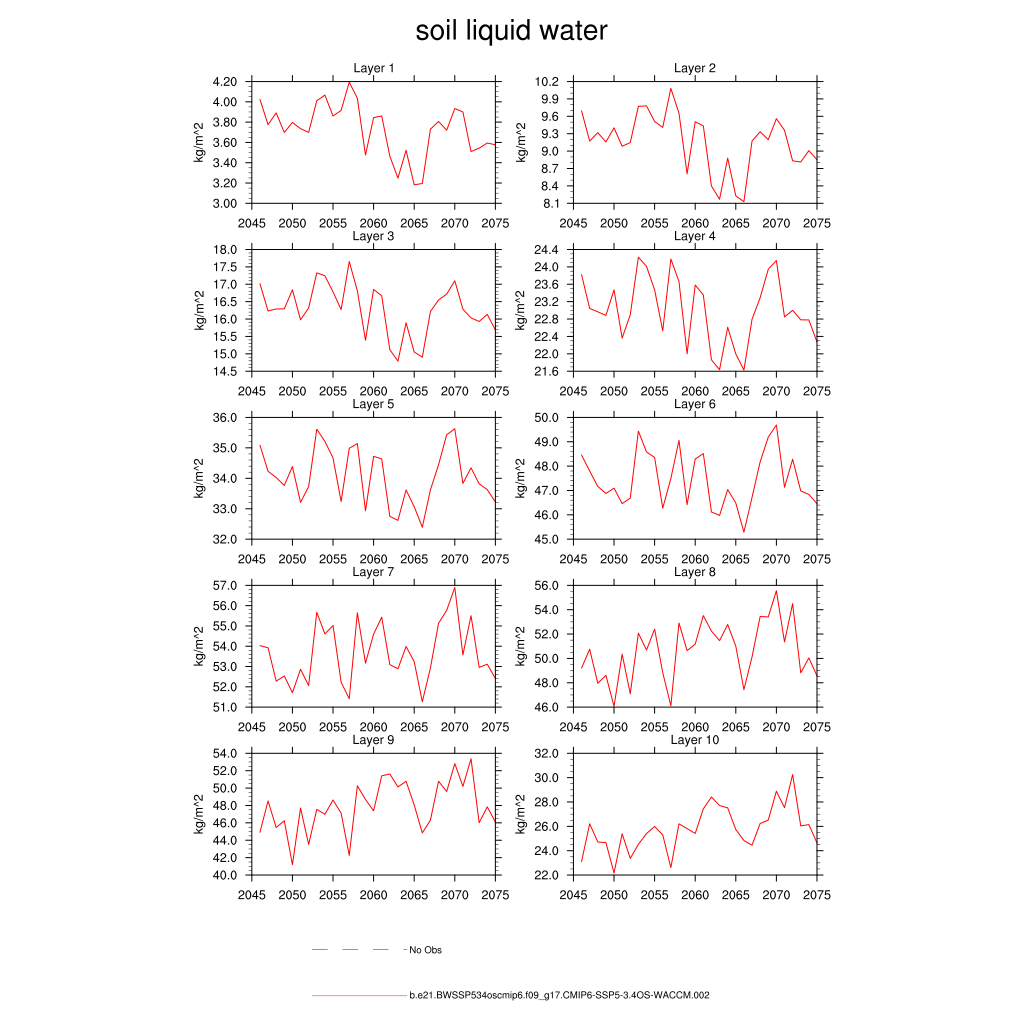 soil liquid water

Layer 1
kg/m^2
4.20
4.00
3.80
3.60
3.40
3.20
3.00
2045 2050 2055 2060 2065 2070 2075

Layer 2
kg/m^2
10.2
9.9
9.6
9.3
9.0
8.7
8.4
8.1
2045 2050 2055 2060 2065 2070 2075

Layer 3
kg/m^2
18.0
17.5
17.0
16.5
16.0
15.5
15.0
14.5
2045 2050 2055 2060 2065 2070 2075

Layer 4
kg/m^2
24.4
24.0
23.6
23.2
22.8
22.4
22.0
21.6
2045 2050 2055 2060 2065 2070 2075

Layer 5
kg/m^2
36.0
35.0
34.0
33.0
32.0
2045 2050 2055 2060 2065 2070 2075

Layer 6
kg/m^2
50.0
49.0
48.0
47.0
46.0
45.0
2045 2050 2055 2060 2065 2070 2075

Layer 7
kg/m^2
57.0
56.0
55.0
54.0
53.0
52.0
51.0
2045 2050 2055 2060 2065 2070 2075

Layer 8
kg/m^2
56.0
54.0
52.0
50.0
48.0
46.0
2045 2050 2055 2060 2065 2070 2075

Layer 9
kg/m^2
54.0
52.0
50.0
48.0
46.0
44.0
42.0
40.0
2045 2050 2055 2060 2065 2070 2075

Layer 10
kg/m^2
32.0
30.0
28.0
26.0
24.0
22.0
2045 2050 2055 2060 2065 2070 2075

No Obs

b.e21.BWSSP534oscmip6.f09_g17.CMIP6-SSP5-3.4OS-WACCM.002